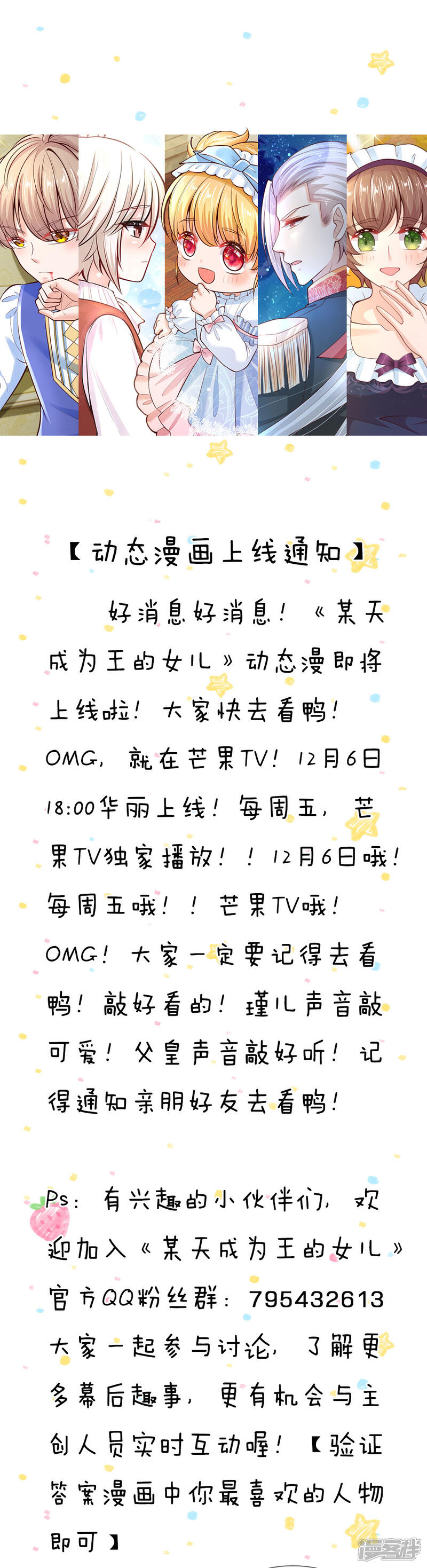 【动态漫画上线通知】

好消息好消息！《某天成为王的女儿》动态漫即将上线啦！大家快去看鸭！OMG，就在芒果TV！12月6日18:00华丽上线！每周五，芒果TV独家播放！！12月6日哦！每周五哦！！芒果TV哦！OMG！大家一定要记得去看鸭！敲好看的！瑾儿声音敲可爱！父皇声音敲好听！记得通知亲朋好友去看鸭！

Ps：有兴趣的小伙伴们，欢迎加入《某天成为王的女儿》官方QQ粉丝群：795432613大家一起参与讨论，了解更多幕后趣事，更有机会与主创人员实时互动喔！【验证答案漫画中你最喜欢的人物即可】

漫客栈